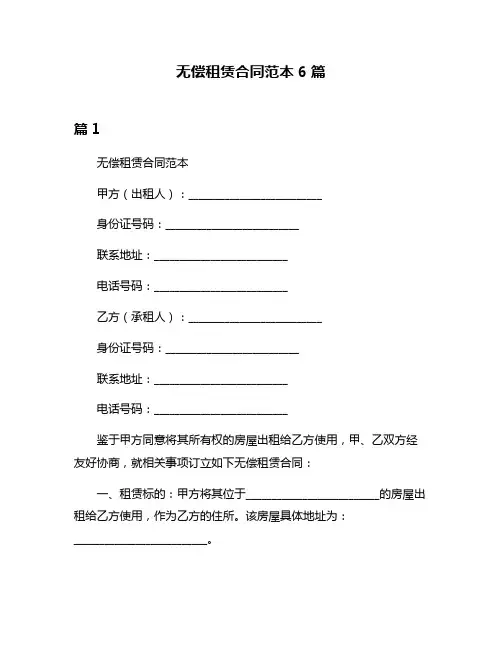 无偿租赁合同范本 6 篇

篇 1

无偿租赁合同范本

甲方（出租人）：________________________

身份证号码：________________________

联系地址：________________________

电话号码：________________________

乙方（承租人）：________________________

身份证号码：________________________

联系地址：________________________

电话号码：________________________

鉴于甲方同意将其所有权的房屋出租给乙方使用，甲、乙双方经友好协商，就相关事项订立如下无偿租赁合同：

一、租赁标的：甲方将其位于________________________的房屋出租给乙方使用，作为乙方的住所。该房屋具体地址为：________________________。